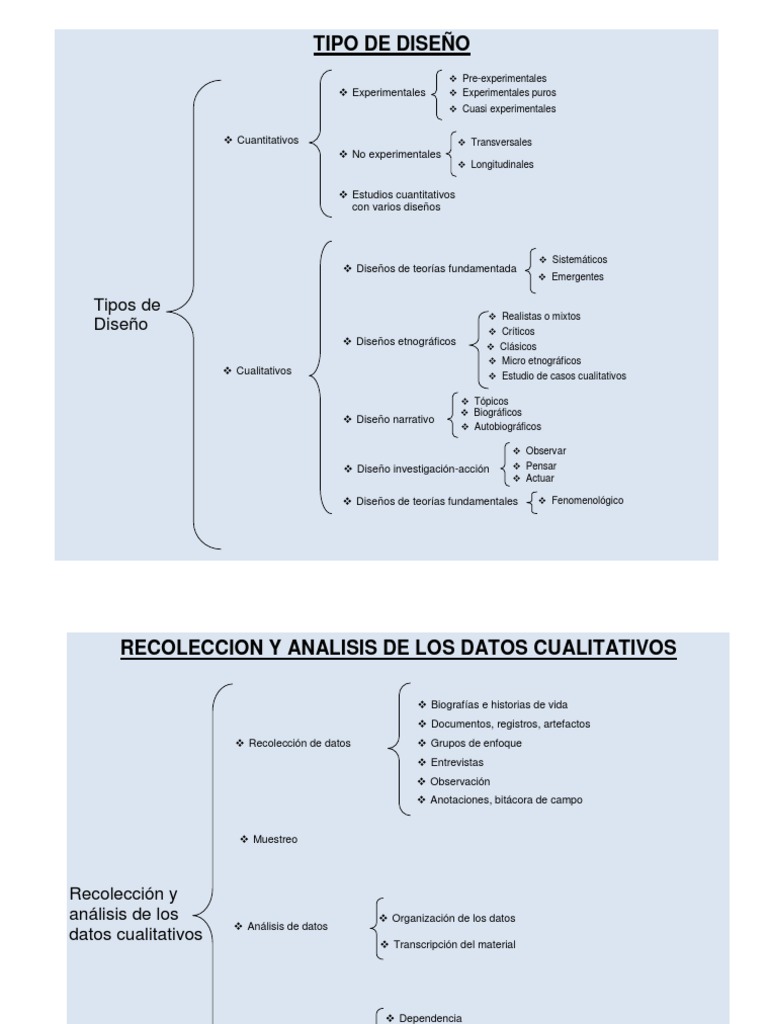 TIPO DE DISEÑO

Tipos de Diseño

❖ Cuantitativos

❖ Experimentales
❖ Pre-experimentales
❖ Experimentales puros
❖ Cuasi experimentales

❖ No experimentales
❖ Transversales
❖ Longitudinales

❖ Estudios cuantitativos con varios diseños

❖ Cualitativos

❖ Diseños de teorías fundamentada
❖ Sistemáticos
❖ Emergentes

❖ Diseños etnográficos
❖ Realistas o mixtos
❖ Críticos
❖ Clásicos
❖ Micro etnográficos
❖ Estudio de casos cualitativos

❖ Diseño narrativo
❖ Tópicos
❖ Biográficos
❖ Autobiográficos

❖ Diseño investigación-acción
❖ Observar
❖ Pensar
❖ Actuar

❖ Diseños de teorías fundamentales
❖ Fenomenológico

RECOLECCION Y ANALISIS DE LOS DATOS CUALITATIVOS

Recolección y análisis de los datos cualitativos

❖ Recolección de datos
❖ Biografías e historias de vida
❖ Documentos, registros, artefactos
❖ Grupos de enfoque
❖ Entrevistas
❖ Observación
❖ Anotaciones, bitácora de campo

❖ Muestreo

❖ Análisis de datos
❖ Organización de los datos
❖ Transcripción del material

❖ Dependencia